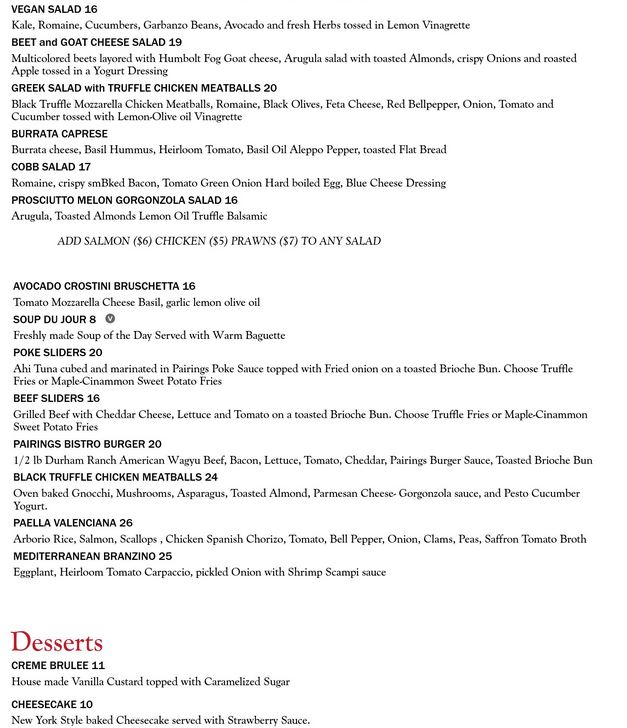 VEGAN SALAD 16
Kale, Romaine, Cucumbers, Garbanzo Beans, Avocado and fresh Herbs tossed in Lemon Vinagrette

BEET and GOAT CHEESE SALAD 19
Multicolored beets layored with Humbolt Fog Goat cheese, Arugula salad with toasted Almonds, crispy Onions and roasted Apple tossed in a Yogurt Dressing

GREEK SALAD with TRUFFLE CHICKEN MEATBALLS 20
Black Truffle Mozzarella Chicken Meatballs, Romaine, Black Olives, Feta Cheese, Red Bellpepper, Onion, Tomato and Cucumber tossed with Lemon-Olive oil Vinagrette

BURRATA CAPRESE
Burrata cheese, Basil Hummus, Heirloom Tomato, Basil Oil Aleppo Pepper, toasted Flat Bread

COBB SALAD 17
Romaine, crispy smBked Bacon, Tomato Green Onion Hard boiled Egg, Blue Cheese Dressing

PROSCIUTTO MELON GORGONZOLA SALAD 16
Arugula, Toasted Almonds Lemon Oil Truffle Balsamic

ADD SALMON ($6) CHICKEN ($5) PRAWNS ($7) TO ANY SALAD

AVOCADO CROSTINI BRUSCHETTA 16
Tomato Mozzarella Cheese Basil, garlic lemon olive oil

SOUP DU JOUR 8 V
Freshly made Soup of the Day Served with Warm Baguette

POKE SLIDERS 20
Ahi Tuna cubed and marinated in Pairings Poke Sauce topped with Fried onion on a toasted Brioche Bun. Choose Truffle Fries or Maple-Cinammon Sweet Potato Fries

BEEF SLIDERS 16
Grilled Beef with Cheddar Cheese, Lettuce and Tomato on a toasted Brioche Bun. Choose Truffle Fries or Maple-Cinammon Sweet Potato Fries

PAIRINGS BISTRO BURGER 20
1/2 lb Durham Ranch American Wagyu Beef, Bacon, Lettuce, Tomato, Cheddar, Pairings Burger Sauce, Toasted Brioche Bun

BLACK TRUFFLE CHICKEN MEATBALLS 24
Oven baked Gnocchi, Mushrooms, Asparagus, Toasted Almond, Parmesan Cheese- Gorgonzola sauce, and Pesto Cucumber Yogurt.

PAELLA VALENCIANA 26
Arborio Rice, Salmon, Scallops , Chicken Spanish Chorizo, Tomato, Bell Pepper, Onion, Clams, Peas, Saffron Tomato Broth

MEDITERRANEAN BRANZINO 25
Eggplant, Heirloom Tomato Carpaccio, pickled Onion with Shrimp Scampi sauce

Desserts
CREME BRULEE 11
House made Vanilla Custard topped with Caramelized Sugar

CHEESECAKE 10
New York Style baked Cheesecake served with Strawberry Sauce.